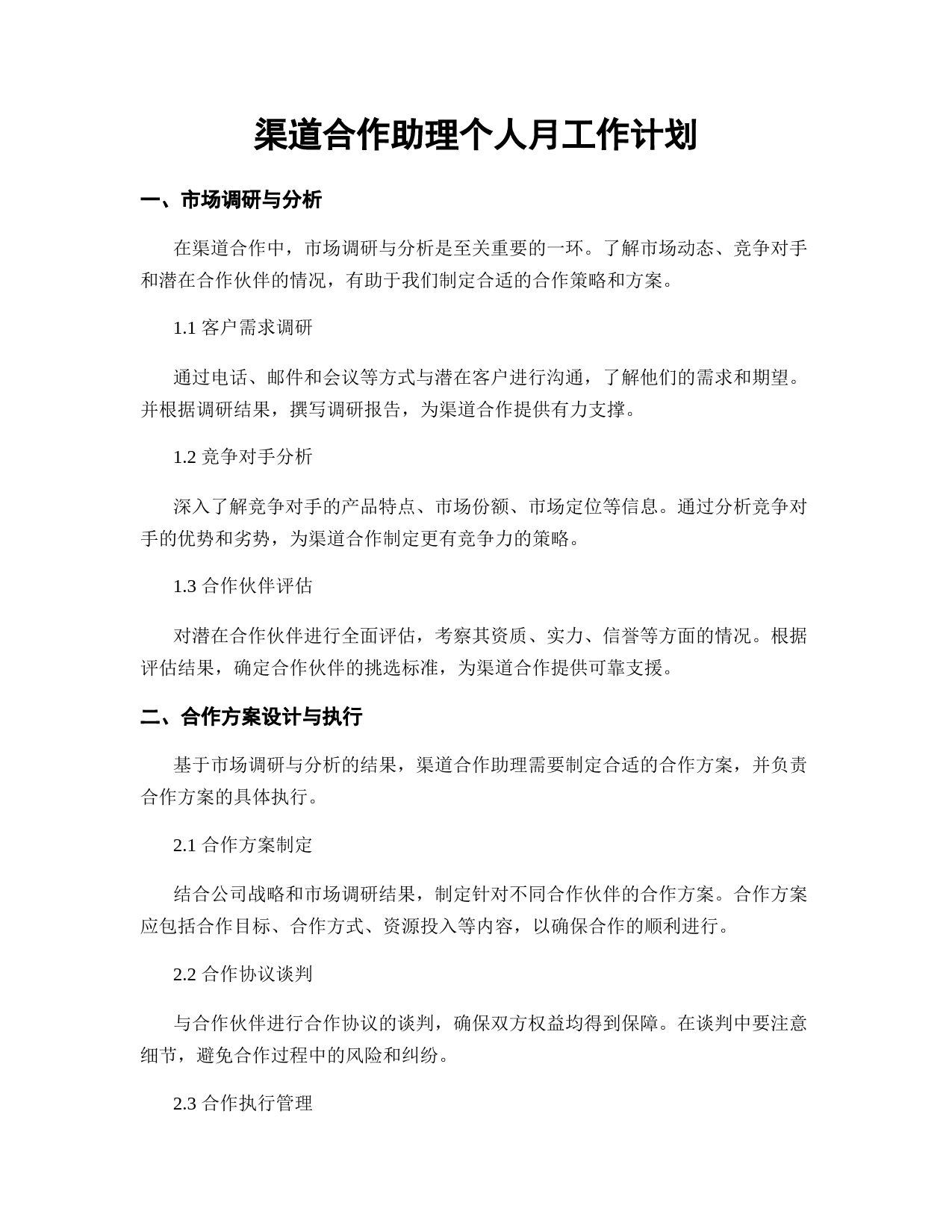 渠道合作助理个人月工作计划

一、市场调研与分析

在渠道合作中，市场调研与分析是至关重要的一环。了解市场动态、竞争对手和潜在合作伙伴的情况，有助于我们制定合适的合作策略和方案。

1.1 客户需求调研

通过电话、邮件和会议等方式与潜在客户进行沟通，了解他们的需求和期望。并根据调研结果，撰写调研报告，为渠道合作提供有力支撑。

1.2 竞争对手分析

深入了解竞争对手的产品特点、市场份额、市场定位等信息。通过分析竞争对手的优势和劣势，为渠道合作制定更有竞争力的策略。

1.3 合作伙伴评估

对潜在合作伙伴进行全面评估，考察其资质、实力、信誉等方面的情况。根据评估结果，确定合作伙伴的挑选标准，为渠道合作提供可靠支援。

二、合作方案设计与执行

基于市场调研与分析的结果，渠道合作助理需要制定合适的合作方案，并负责合作方案的具体执行。

2.1 合作方案制定

结合公司战略和市场调研结果，制定针对不同合作伙伴的合作方案。合作方案应包括合作目标、合作方式、资源投入等内容，以确保合作的顺利进行。

2.2 合作协议谈判

与合作伙伴进行合作协议的谈判，确保双方权益均得到保障。在谈判中要注意细节，避免合作过程中的风险和纠纷。

2.3 合作执行管理